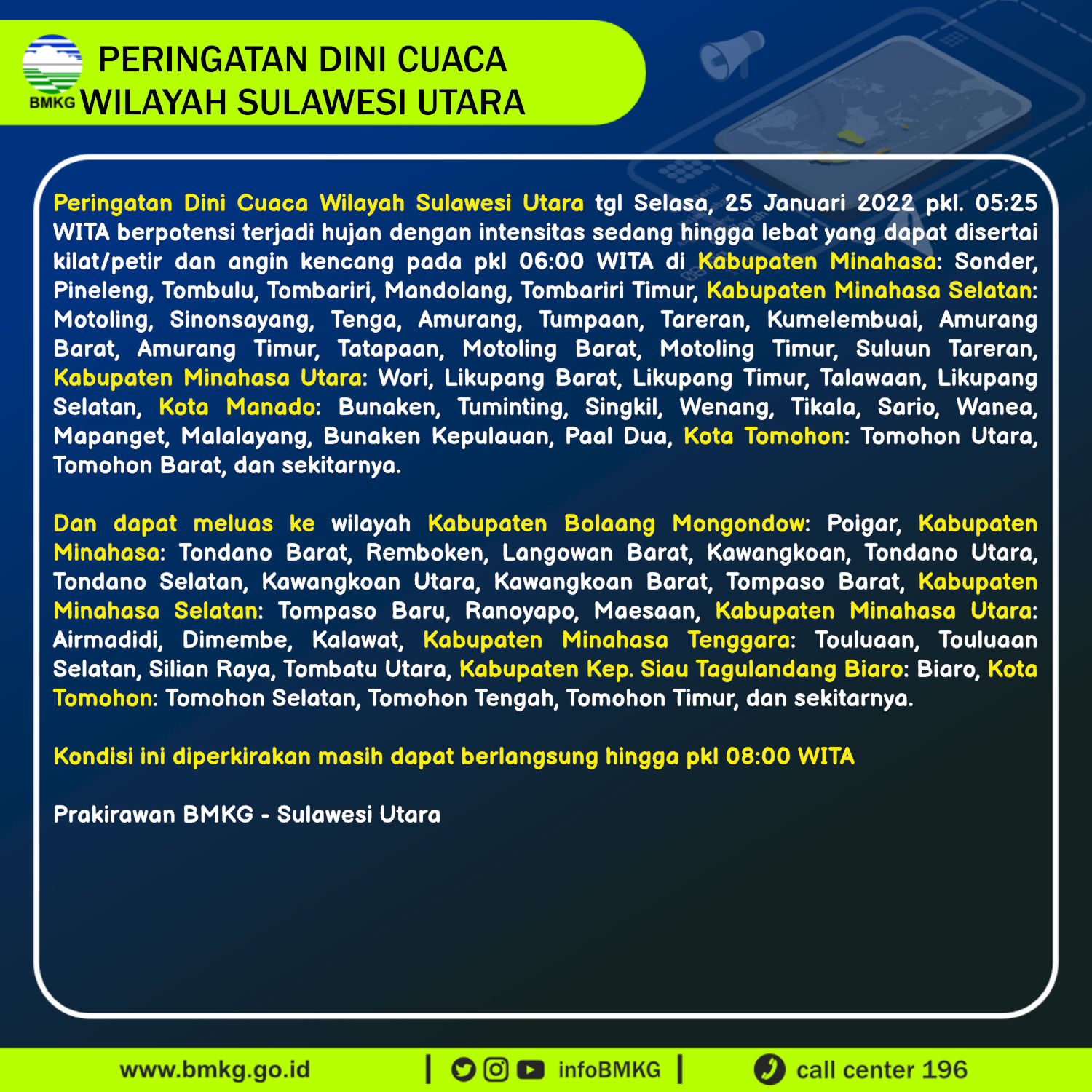 BMKG
PERINGATAN DINI CUACA
WILAYAH SULAWESI UTARA

Peringatan Dini Cuaca Wilayah Sulawesi Utara tgl Selasa, 25 Januari 2022 pkl. 05:25 WITA berpotensi terjadi hujan dengan intensitas sedang hingga lebat yang dapat disertai kilat/petir dan angin kencang pada pkl 06:00 WITA di Kabupaten Minahasa: Sonder, Pineleng, Tombulu, Tombariri, Mandolang, Tombariri Timur, Kabupaten Minahasa Selatan: Motoling, Sinonsayang, Tenga, Amurang, Tumpaan, Tareran, Kumelembuai, Amurang Barat, Amurang Timur, Tatapaan, Motoling Barat, Motoling Timur, Suluun Tareran, Kabupaten Minahasa Utara: Wori, Likupang Barat, Likupang Timur, Talawaan, Likupang Selatan, Kota Manado: Bunaken, Tuminting, Singkil, Wenang, Tikala, Sario, Wanea, Mapanget, Malalayang, Bunaken Kepulauan, Paal Dua, Kota Tomohon: Tomohon Utara, Tomohon Barat, dan sekitarnya.

Dan dapat meluas ke wilayah Kabupaten Bolaang Mongondow: Poigar, Kabupaten Minahasa: Tondano Barat, Remboken, Langowan Barat, Kawangkoan, Tondano Utara, Tondano Selatan, Kawangkoan Utara, Kawangkoan Barat, Tompaso Barat, Kabupaten Minahasa Selatan: Tompaso Baru, Ranoyapo, Maesaan, Kabupaten Minahasa Utara: Airmadidi, Dimembe, Kalawat, Kabupaten Minahasa Tenggara: Touluaan, Touluaan Selatan, Silian Raya, Tombatu Utara, Kabupaten Kep. Siau Tagulandang Biaro: Biaro, Kota Tomohon: Tomohon Selatan, Tomohon Tengah, Tomohon Timur, dan sekitarnya.

Kondisi ini diperkirakan masih dapat berlangsung hingga pkl 08:00 WITA

Prakirawan BMKG - Sulawesi Utara

www.bmkg.go.id | infoBMKG | call center 196